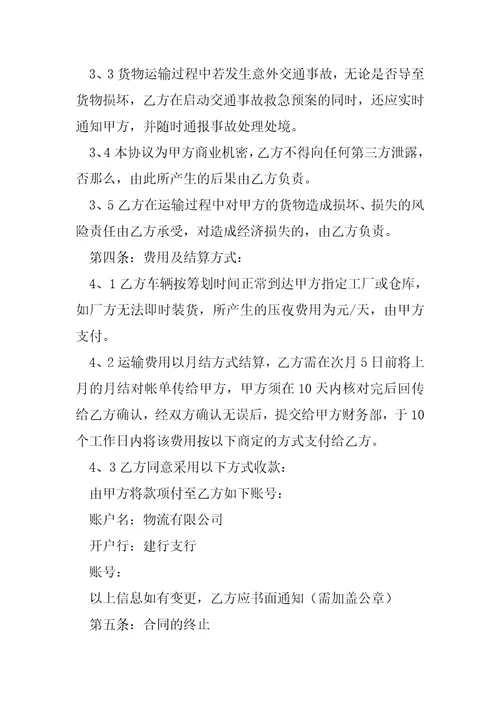 3、3 货物运输过程中若发生意外交通事故，无论是否导至货物损坏，乙方在启动交通事故救急预案的同时，还应实时通知甲方，并随时通报事故处理处境。

3、4 本协议为甲方商业机密，乙方不得向任何第三方泄露，否那么，由此所产生的后果由乙方负责。

3、5 乙方在运输过程中对甲方的货物造成损坏、损失的风险责任由乙方承受，对造成经济损失的，由乙方负责。

第四条：费用及结算方式：

4、1 乙方车辆按筹划时间正常到达甲方指定工厂或仓库，如厂方无法即时装货，所产生的压夜费用为元/天，由甲方支付。

4、2 运输费用以月结方式结算，乙方需在次月 5 日前将上月的月结对帐单传给甲方，甲方须在 10 天内核对完后回传给乙方确认，经双方确认无误后，提交给甲方财务部，于 10 个工作日内将该费用按以下商定的方式支付给乙方。

4、3 乙方同意采用以下方式收款：

由甲方将款项付至乙方如下账号：

账户名：物流有限公司

开户行：建行支行

账号：

以上信息如有变更，乙方应书面通知（需加盖公章）

第五条：合同的终止